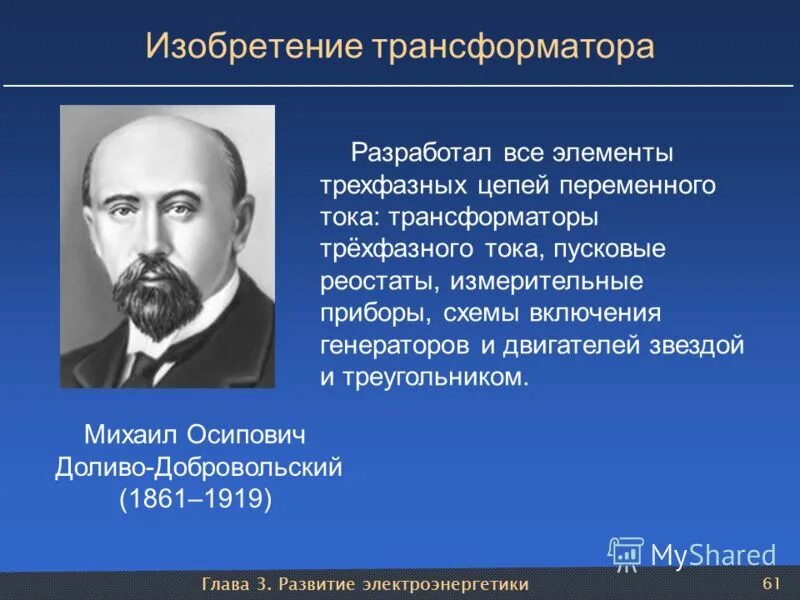 Изобретение трансформатора

Разработал все элементы трехфазных цепей переменного тока: трансформаторы трёхфазного тока, пусковые реостаты, измерительные приборы, схемы включения генераторов и двигателей звездой и треугольником.

Михаил Осипович Доливо-Добровольский (1861–1919)

MyShared

Глава 3. Развитие электроэнергетики

61